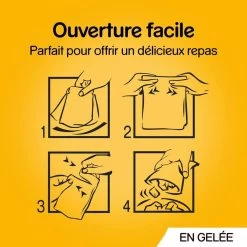 Ouverture facile
Parfait pour offrir un délicieux repas

1

2

3

4

EN GELÉE